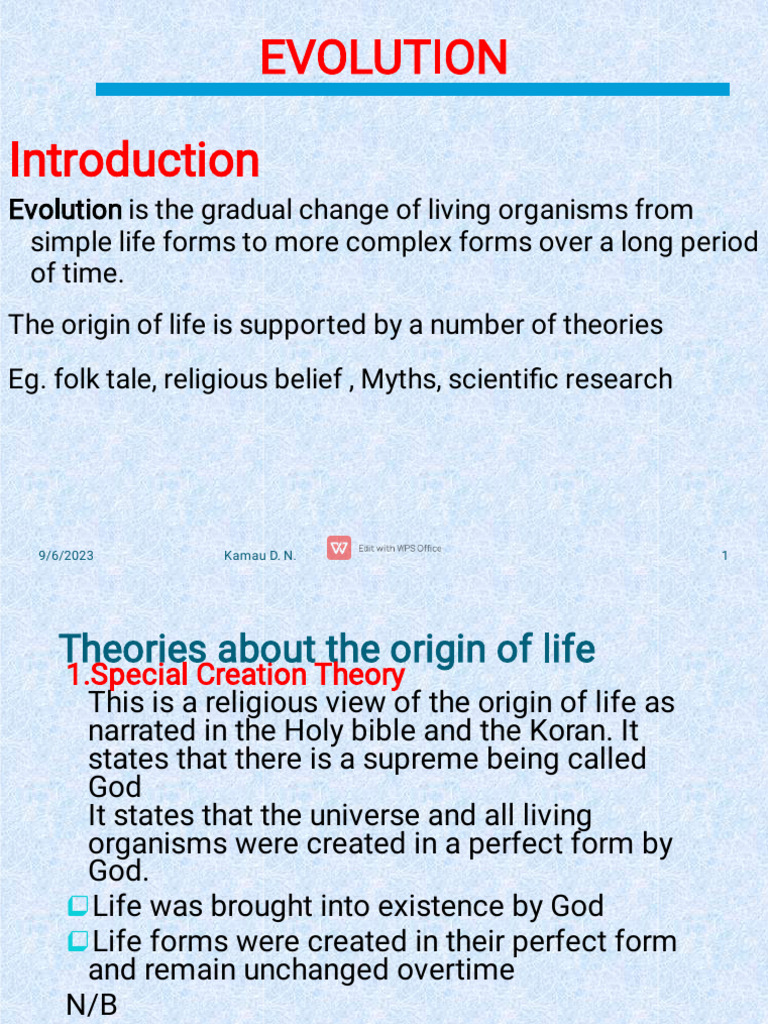 EVOLUTION

Introduction

Evolution is the gradual change of living organisms from simple life forms to more complex forms over a long period of time.

The origin of life is supported by a number of theories

Eg. folk tale, religious belief , Myths, scientific research

9/6/2023 Kamau D. N. Edit with WPS Office 1

Theories about the origin of life

1.Special Creation Theory

This is a religious view of the origin of life as narrated in the Holy bible and the Koran. It states that there is a supreme being called God

It states that the universe and all living organisms were created in a perfect form by God.

Life was brought into existence by God

Life forms were created in their perfect form and remain unchanged overtime

N/B